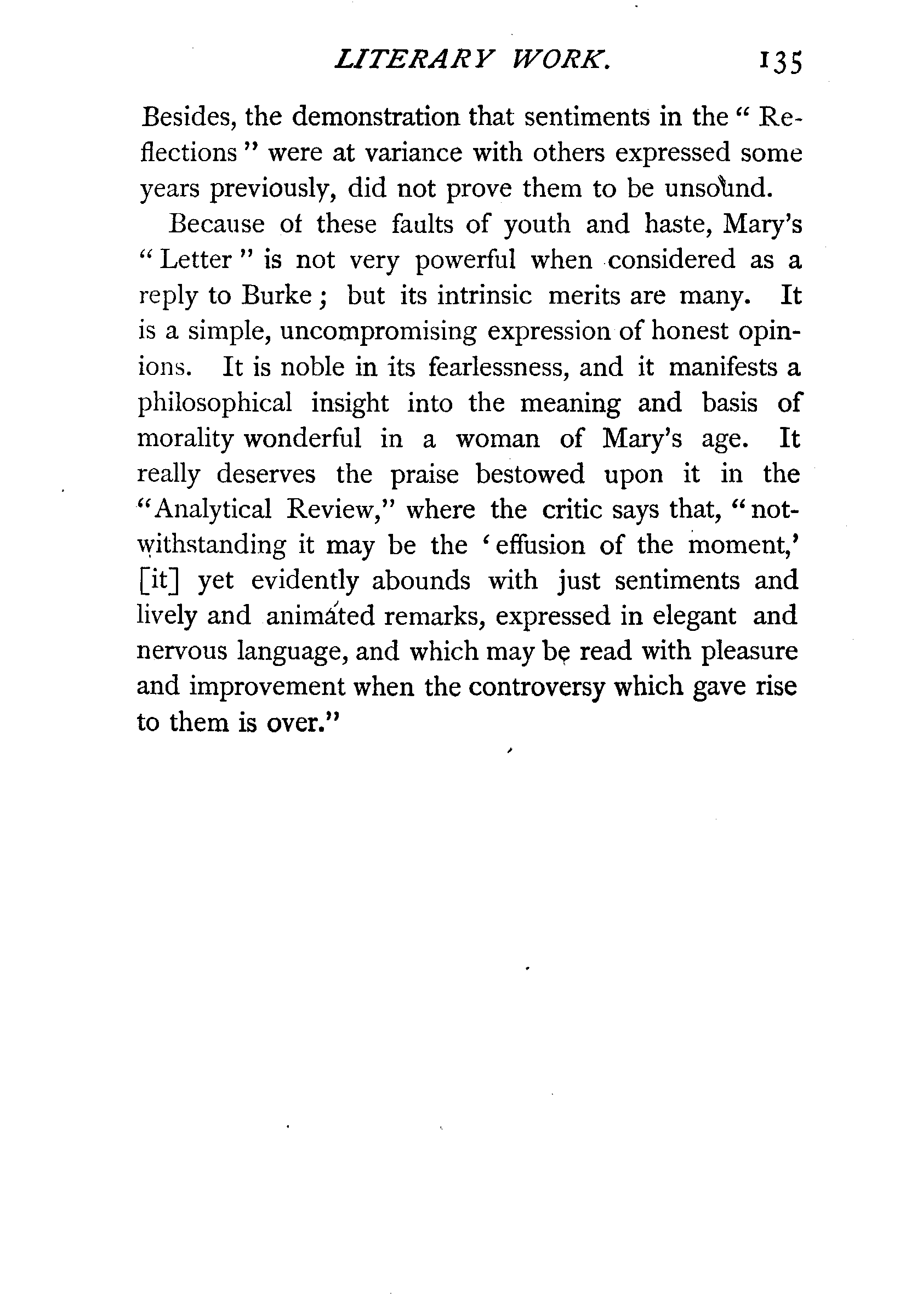 LITERARY WORK. 135

Besides, the demonstration that sentiments in the "Reflections" were at variance with others expressed some years previously, did not prove them to be unsound.

Because of these faults of youth and haste, Mary's "Letter" is not very powerful when considered as a reply to Burke; but its intrinsic merits are many. It is a simple, uncompromising expression of honest opinions. It is noble in its fearlessness, and it manifests a philosophical insight into the meaning and basis of morality wonderful in a woman of Mary's age. It really deserves the praise bestowed upon it in the "Analytical Review," where the critic says that, "notwithstanding it may be the 'effusion of the moment,' [it] yet evidently abounds with just sentiments and lively and animated remarks, expressed in elegant and nervous language, and which may be read with pleasure and improvement when the controversy which gave rise to them is over."